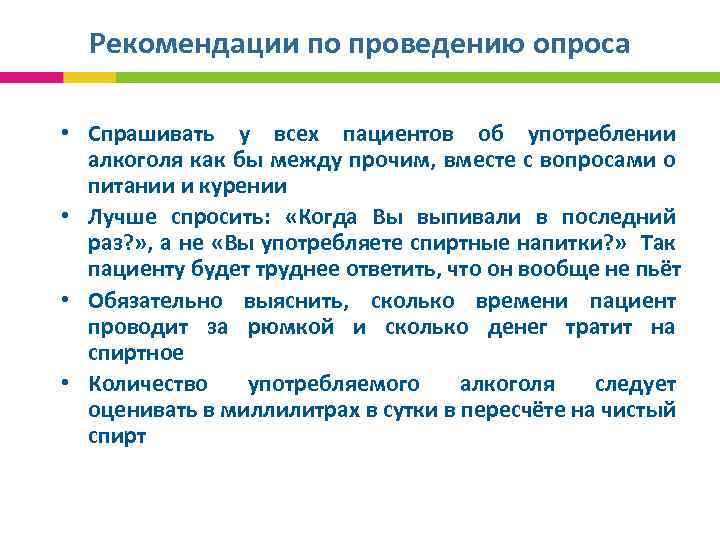 Рекомендации по проведению опроса

• Спрашивать у всех пациентов об употреблении алкоголя как бы между прочим, вместе с вопросами о питании и курении

• Лучше спросить: «Когда Вы выпивали в последний раз?», а не «Вы употребляете спиртные напитки?» Так пациенту будет труднее ответить, что он вообще не пьёт

• Обязательно выяснить, сколько времени пациент проводит за рюмкой и сколько денег тратит на спиртное

• Количество употребляемого алкоголя следует оценивать в миллилитрах в сутки в пересчёте на чистый спирт